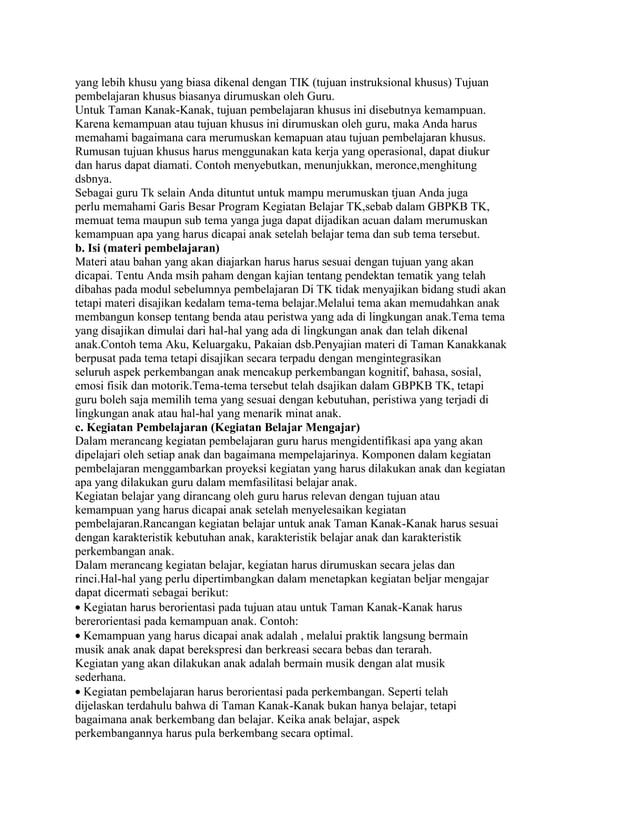 yang lebih khusu yang biasa dikenal dengan TIK (tujuan instruksional khusus) Tujuan pembelajaran khusus biasanya dirumuskan oleh Guru.
Untuk Taman Kanak-Kanak, tujuan pembelajaran khusus ini disebutnya kemampuan. Karena kemampuan atau tujuan khusus ini dirumuskan oleh guru, maka Anda harus memahami bagaimana cara merumuskan kemapuan atau tujuan pembelajaran khusus. Rumusan tujuan khusus harus menggunakan kata kerja yang operasional, dapat diukur dan harus dapat diamati. Contoh menyebutkan, menunjukkan, meronce,menghitung dsbnya.
Sebagai guru Tk selain Anda dituntut untuk mampu merumuskan tjuan Anda juga perlu memahami Garis Besar Program Kegiatan Belajar TK,sebab dalam GBPKB TK, memuat tema maupun sub tema yanga juga dapat dijadikan acuan dalam merumuskan kemampuan apa yang harus dicapai anak setelah belajar tema dan sub tema tersebut.
b. Isi (materi pembelajaran)
Materi atau bahan yang akan diajarkan harus harus sesuai dengan tujuan yang akan dicapai. Tentu Anda msih paham dengan kajian tentang pendektan tematik yang telah dibahas pada modul sebelumnya pembelajaran Di TK tidak menyajikan bidang studi akan tetapi materi disajikan kedalam tema-tema belajar.Melalui tema akan memudahkan anak membangun konsep tentang benda atau peristwa yang ada di lingkungan anak.Tema tema yang disajikan dimulai dari hal-hal yang ada di lingkungan anak dan telah dikenal anak.Contoh tema Aku, Keluargaku, Pakaian dsb.Penyajian materi di Taman Kanakkanak berpusat pada tema tetapi disajikan secara terpadu dengan mengintegrasikan seluruh aspek perkembangan anak mencakup perkembangan kognitif, bahasa, sosial, emosi fisik dan motorik.Tema-tema tersebut telah dsajikan dalam GBPKB TK, tetapi guru boleh saja memilih tema yang sesuai dengan kebutuhan, peristiwa yang terjadi di lingkungan anak atau hal-hal yang menarik minat anak.
c. Kegiatan Pembelajaran (Kegiatan Belajar Mengajar)
Dalam merancang kegiatan pembelajaran guru harus mengidentifikasi apa yang akan dipelajari oleh setiap anak dan bagaimana mempelajarinya. Komponen dalam kegiatan pembelajaran menggambarkan proyeksi kegiatan yang harus dilakukan anak dan kegiatan apa yang dilakukan guru dalam memfasilitasi belajar anak.
Kegiatan belajar yang dirancang oleh guru harus relevan dengan tujuan atau kemampuan yang harus dicapai anak setelah menyelesaikan kegiatan pembelajaran.Rancangan kegiatan belajar untuk anak Taman Kanak-Kanak harus sesuai dengan karakteristik kebutuhan anak, karakteristik belajar anak dan karakteristik perkembangan anak.
Dalam merancang kegiatan belajar, kegiatan harus dirumuskan secara jelas dan rinci.Hal-hal yang perlu dipertimbangkan dalam menetapkan kegiatan beljar mengajar dapat dicermati sebagai berikut:
• Kegiatan harus berorientasi pada tujuan atau untuk Taman Kanak-Kanak harus bererorientasi pada kemampuan anak. Contoh:
• Kemampuan yang harus dicapai anak adalah , melalui praktik langsung bermain musik anak anak dapat berekspresi dan berkreasi secara bebas dan terarah.
Kegiatan yang akan dilakukan anak adalah bermain musik dengan alat musik sederhana.
• Kegiatan pembelajaran harus berorientasi pada perkembangan. Seperti telah dijelaskan terdahulu bahwa di Taman Kanak-Kanak bukan hanya belajar, tetapi bagaimana anak berkembang dan belajar. Keika anak belajar, aspek perkembangannya harus pula berkembang secara optimal.